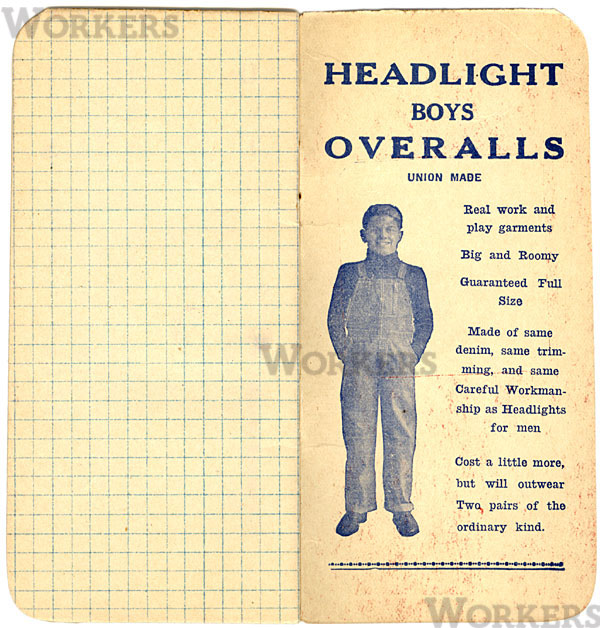 HEADLIGHT
BOYS
OVERALLS
UNION MADE

Real work and play garments

Big and Roomy

Guaranteed Full Size

Made of same denim, same trimming, and same Careful Workmanship as Headlights for men

Cost a little more, but will outwear Two pairs of the ordinary kind.

WORKERS